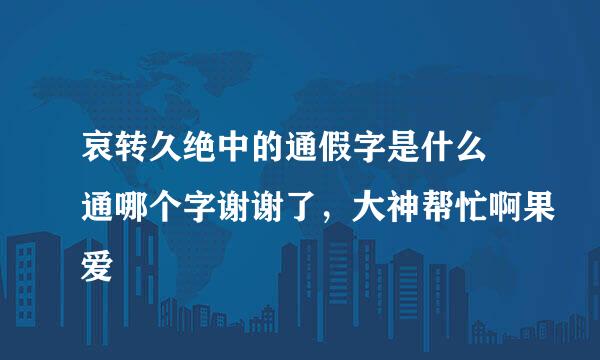 哀转久绝中的通假字是什么通哪个字谢谢了，大神帮忙啊果爱